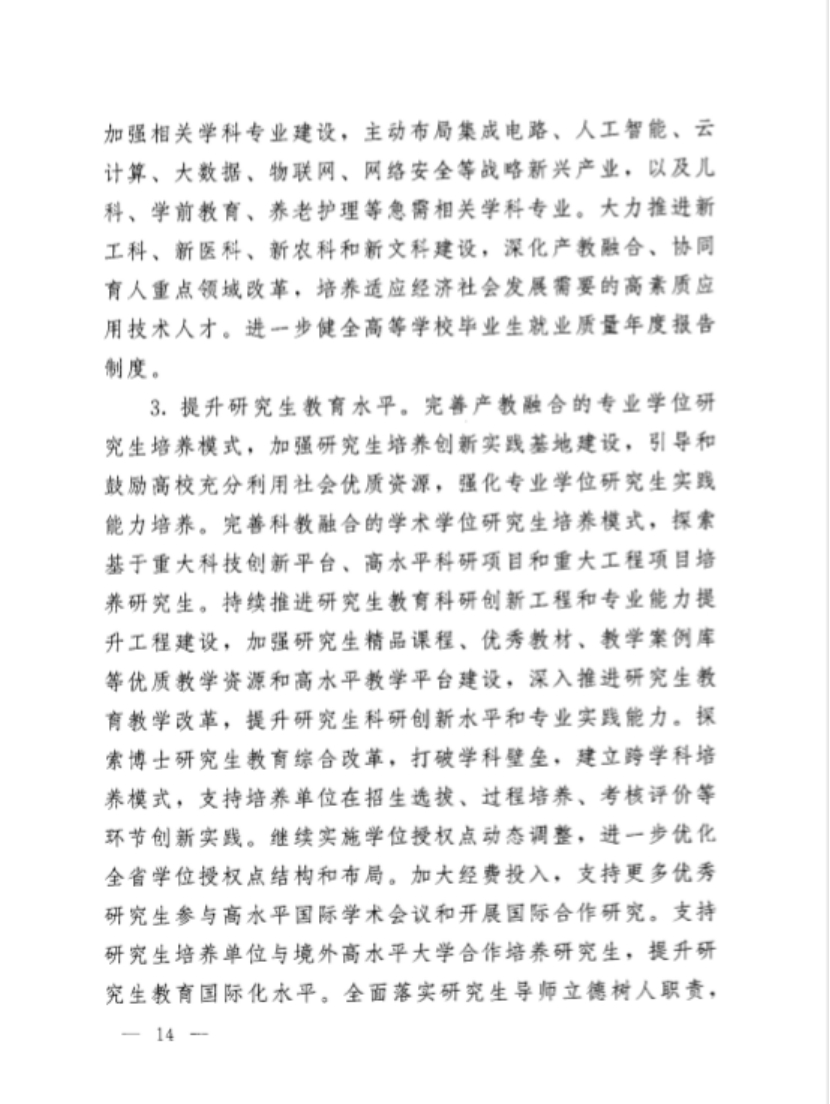 加强相关学科专业建设，主动布局集成电路、人工智能、云计算、大数据、物联网、网络安全等战略新兴产业，以及儿科、学前教育、养老护理等急需相关学科专业。大力推进新工科、新医科、新农科和新文科建设，深化产教融合、协同育人重点领域改革，培养适应经济社会发展需要的高素质应用技术人才。进一步健全高等学校毕业生就业质量年度报告制度。

3. 提升研究生教育水平。完善产教融合的专业学位研究生培养模式，加强研究生培养创新实践基地建设，引导和鼓励高校充分利用社会优质资源，强化专业学位研究生实践能力培养。完善科教融合的学术学位研究生培养模式，探索基于重大科技创新平台、高水平科研项目和重大工程项目培养研究生。持续推进研究生教育科研创新工程和专业能力提升工程建设，加强研究生精品课程、优秀教材、教学案例库等优质教学资源和高水平教学平台建设，深入推进研究生教育教学改革，提升研究生科研创新水平和专业实践能力。探索博士研究生教育综合改革，打破学科壁垒，建立跨学科培养模式，支持培养单位在招生选拔、过程培养、考核评价等环节创新实践。继续实施学位授权点动态调整，进一步优化全省学位授权点结构和布局。加大经费投入，支持更多优秀研究生参与高水平国际学术会议和开展国际合作研究。支持研究生培养单位与境外高水平大学合作培养研究生，提升研究生教育国际化水平。全面落实研究生导师立德树人职责，

— 14 —